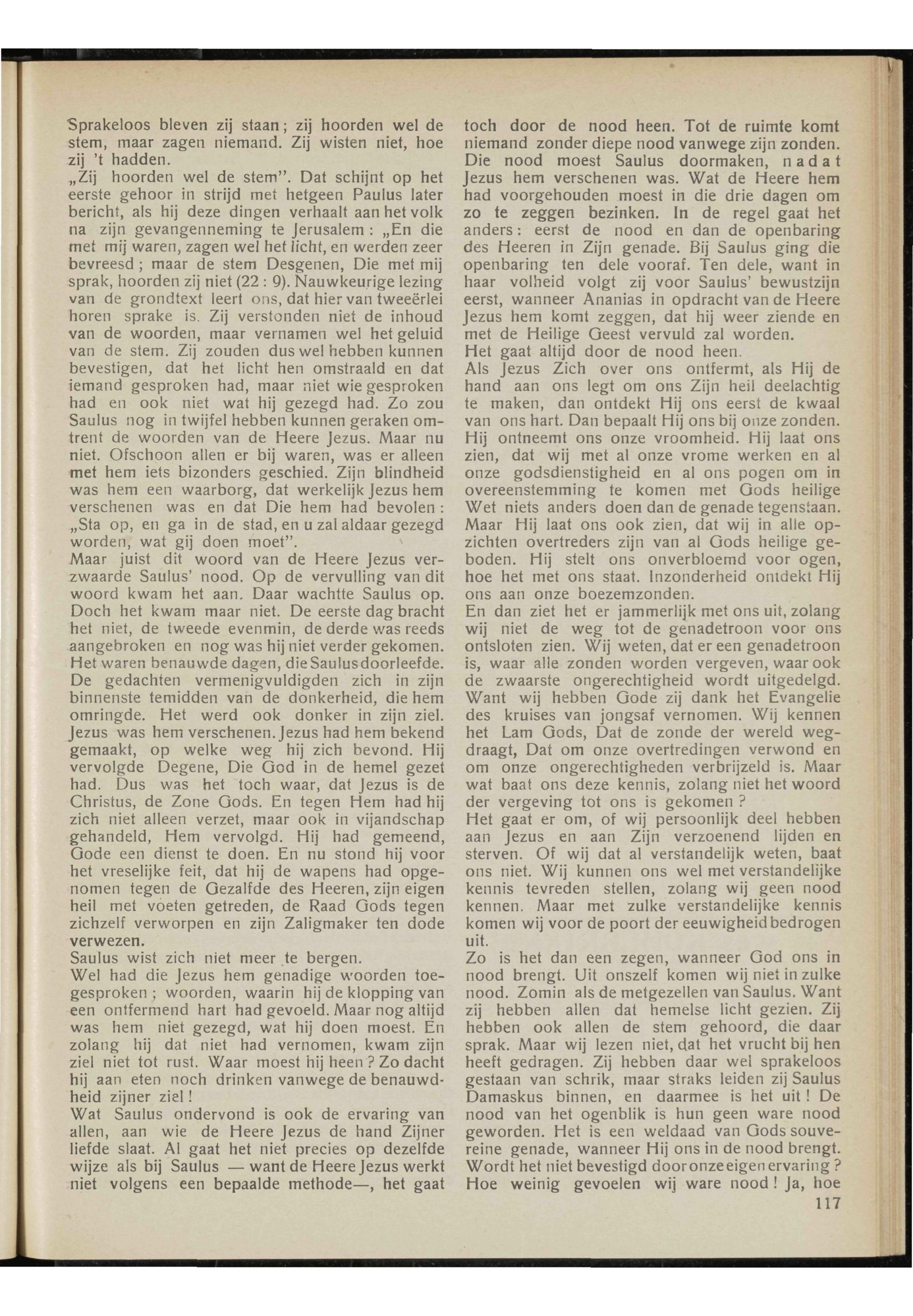 Sprakeloos bleven zij staan; zij hoorden wel de stem, maar zagen niemand. Zij wisten niet, hoe zij 't hadden.
„Zij hoorden wel de stem". Dat schijnt op het eerste gehoor in strijd met hetgeen Paulus later bericht, als hij deze dingen verhaalt aan het volk na zijn gevangenneming te Jerusalem: „En die met mij waren, zagen wel het licht, en werden zeer bevreesd; maar de stem Desgenen, Die met mij sprak, hoorden zij niet (22 : 9). Nauwkeurige lezing van de grondtext leert ons, dat hier van tweeërlei horen sprake is. Zij verstonden niet de inhoud van de woorden, maar vernamen wel het geluid van de stem. Zij zouden dus wel hebben kunnen bevestigen, dat het licht hen omstraald en dat iemand gesproken had, maar niet wie gesproken had en ook niet wat hij gezegd had. Zo zou Saulus nog in twijfel hebben kunnen geraken omtrent de woorden van de Heere Jezus. Maar nu niet. Ofschoon allen er bij waren, was er alleen met hem iets bizonders geschied. Zijn blindheid was hem een waarborg, dat werkelijk Jezus hem verschenen was en dat Die hem had bevolen: „Sta op, en ga in de stad, en u zal aldaar gezegd worden, wat gij doen moet".
Maar juist dit woord van de Heere Jezus verzwaarde Saulus' nood. Op de vervulling van dit woord kwam het aan. Daar wachtte Saulus op. Doch het kwam maar niet. De eerste dag bracht het niet, de tweede evenmin, de derde was reeds aangebroken en nog was hij niet verder gekomen. Het waren benauwde dagen, die Saulus doorleefde. De gedachten vermenigvuldigden zich in zijn binnenste temidden van de donkerheid, die hem omringde. Het werd ook donker in zijn ziel. Jezus was hem verschenen. Jezus had hem bekend gemaakt, op welke weg hij zich bevond. Hij vervolgde Degene, Die God in de hemel gezet had. Dus was het toch waar, dat Jezus is de Christus, de Zone Gods. En tegen Hem had hij zich niet alleen verzet, maar ook in vijandschap gehandeld, Hem vervolgd. Hij had gemeend, Gode een dienst te doen. En nu stond hij voor het vreselijke feit, dat hij de wapens had opgenomen tegen de Gezalfde des Heeren, zijn eigen heil met voeten getreden, de Raad Gods tegen zichzelf verworpen en zijn Zaligmaker ten dode verwezen.
Saulus wist zich niet meer te bergen.
Wel had die Jezus hem genadige woorden toegesproken; woorden, waarin hij de klopping van een ontfermend hart had gevoeld. Maar nog altijd was hem niet gezegd, wat hij doen moest. En zolang hij dat niet had vernomen, kwam zijn ziel niet tot rust. Waar moest hij heen? Zo dacht hij aan eten noch drinken vanwege de benauwdheid zijner ziel!
Wat Saulus ondervond is ook de ervaring van allen, aan wie de Heere Jezus de hand Zijner liefde slaat. Al gaat het niet precies op dezelfde wijze als bij Saulus — want de Heere Jezus werkt niet volgens een bepaalde methode—, het gaat toch door de nood heen. Tot de ruimte komt niemand zonder diepe nood vanwege zijn zonden. Die nood moest Saulus doormaken, nadat Jezus hem verschenen was. Wat de Heere hem had voorgehouden moest in die drie dagen om zo te zeggen bezinken. In de regel gaat het anders: eerst de nood en dan de openbaring des Heeren in Zijn genade. Bij Saulus ging die openbaring ten dele vooraf. Ten dele, want in haar volheid volgt zij voor Saulus' bewustzijn eerst, wanneer Ananias in opdracht van de Heere Jezus hem komt zeggen, dat hij weer ziende en met de Heilige Geest vervuld zal worden.
Het gaat altijd door de nood heen.
Als Jezus Zich over ons ontfermt, als Hij de hand aan ons legt om ons Zijn heil deelachtig te maken, dan ontdekt Hij ons eerst de kwaal van ons hart. Dan bepaalt Hij ons bij onze zonden. Hij ontneemt ons onze vroomheid. Hij laat ons zien, dat wij met al onze vrome werken en al onze godsdienstigheid en al ons pogen om in overeenstemming te komen met Gods heilige Wet niets anders doen dan de genade tegenstaan. Maar Hij laat ons ook zien, dat wij in alle opzichten overtreders zijn van al Gods heilige geboden. Hij stelt ons onverbloemd voor ogen, hoe het met ons staat. Inzonderheid ontdekt Hij ons aan onze boezemzonden.
En dan ziet het er jammerlijk met ons uit, zolang wij niet de weg tot de genadetroon voor ons ontsloten zien. Wij weten, dat er een genadetroon is, waar alle zonden worden vergeven, waar ook de zwaarste ongerechtigheid wordt uitgedelgd. Want wij hebben Gode zij dank het Evangelie des kruises van jongsaf vernomen. Wij kennen het Lam Gods, Dat de zonde der wereld wegdraagt, Dat om onze overtredingen verwond en om onze ongerechtigheden verbrijzeld is. Maar wat baat ons deze kennis, zolang niet het woord der vergeving tot ons is gekomen?
Het gaat er om, of wij persoonlijk deel hebben aan Jezus en aan Zijn verzoenend lijden en sterven. Of wij dat al verstandelijk weten, baat ons niet. Wij kunnen ons wel met verstandelijke kennis tevreden stellen, zolang wij geen nood kennen. Maar met zulke verstandelijke kennis komen wij voor de poort der eeuwigheid bedrogen uit.
Zo is het dan een zegen, wanneer God ons in nood brengt. Uit onszelf komen wij niet in zulke nood. Zomin als de metgezellen van Saulus. Want zij hebben allen dat hemelse licht gezien. Zij hebben ook allen de stem gehoord, die daar sprak. Maar wij lezen niet, dat het vrucht bij hen heeft gedragen. Zij hebben daar wel sprakeloos gestaan van schrik, maar straks leiden zij Saulus Damaskus binnen, en daarmee is het uit! De nood van het ogenblik is hun geen ware nood geworden. Het is een weldaad van Gods souvereine genade, wanneer Hij ons in de nood brengt. Wordt het niet bevestigd door onze eigen ervaring? Hoe weinig gevoelen wij ware nood! Ja, hoe

117